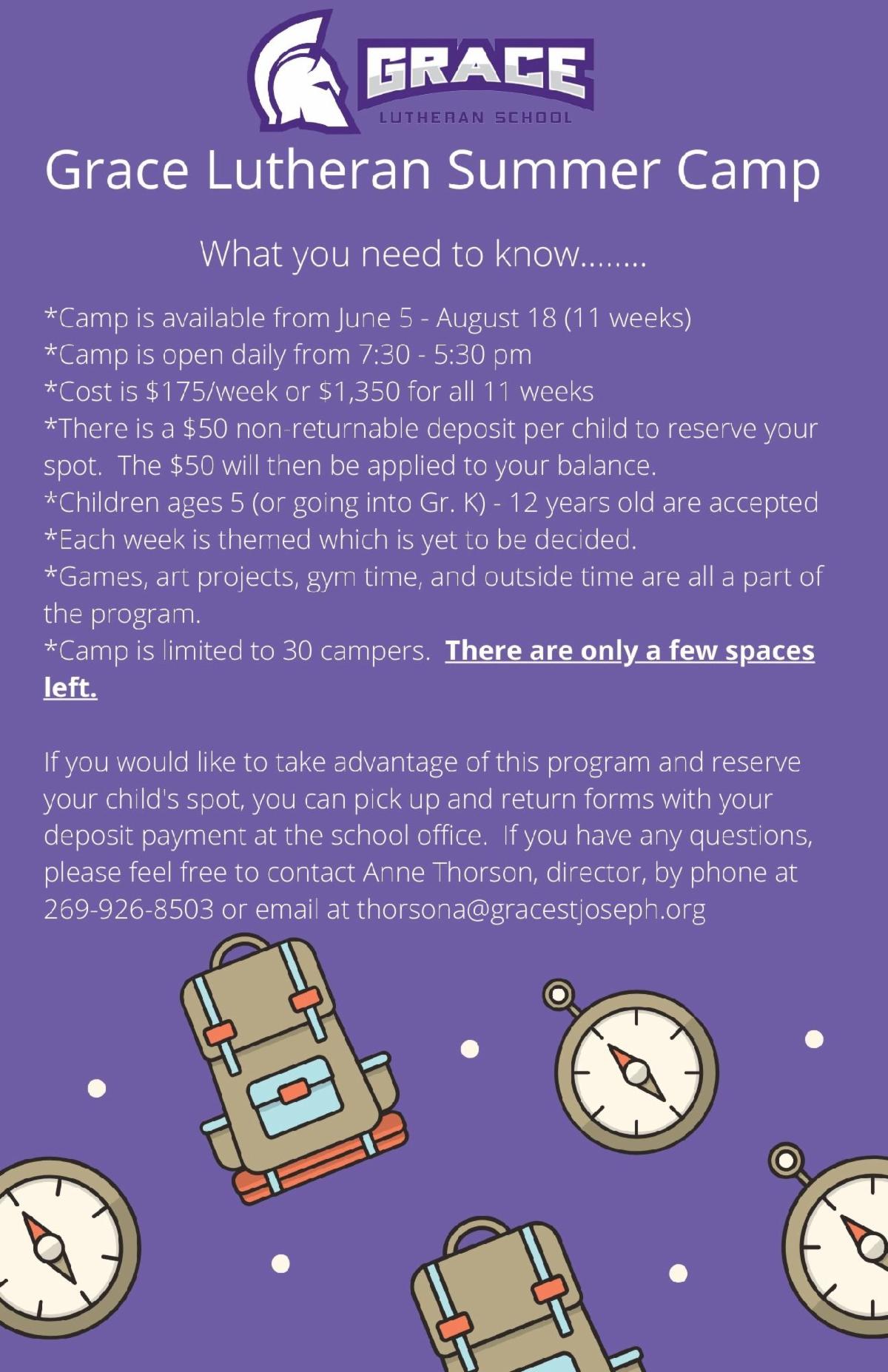 GRACE
LUTHERAN SCHOOL

Grace Lutheran Summer Camp

What you need to know........

*Camp is available from June 5 - August 18 (11 weeks)
*Camp is open daily from 7:30 - 5:30 pm
*Cost is $175/week or $1,350 for all 11 weeks
*There is a $50 non-returnable deposit per child to reserve your spot. The $50 will then be applied to your balance.
*Children ages 5 (or going into Gr. K) - 12 years old are accepted
*Each week is themed which is yet to be decided.
*Games, art projects, gym time, and outside time are all a part of the program.
*Camp is limited to 30 campers. There are only a few spaces left.

If you would like to take advantage of this program and reserve your child's spot, you can pick up and return forms with your deposit payment at the school office. If you have any questions, please feel free to contact Anne Thorson, director, by phone at 269-926-8503 or email at thorsona@gracestjoseph.org